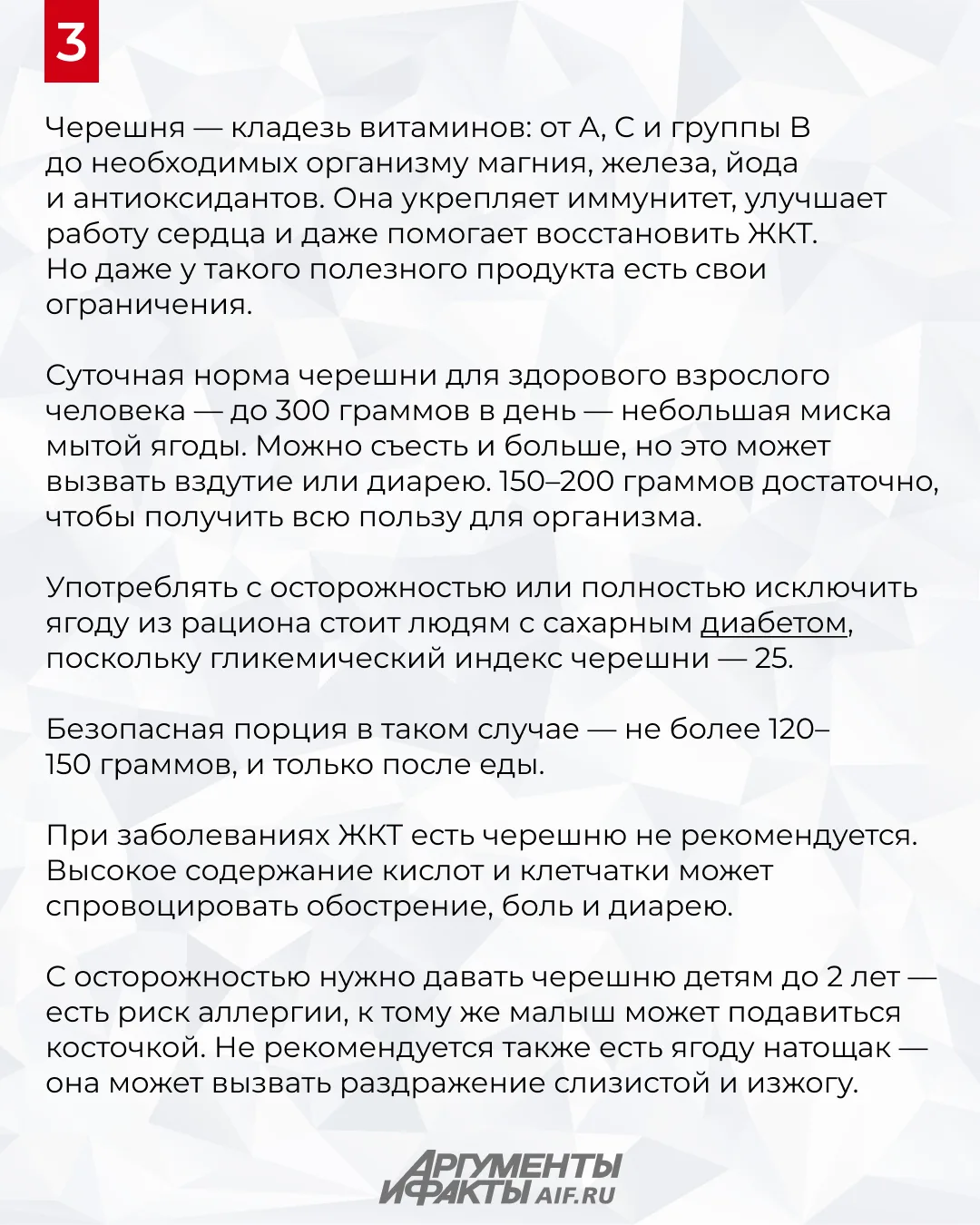 3

Черешня — кладезь витаминов: от А, С и группы В до необходимых организму магния, железа, йода и антиоксидантов. Она укрепляет иммунитет, улучшает работу сердца и даже помогает восстановить ЖКТ. Но даже у такого полезного продукта есть свои ограничения.

Суточная норма черешни для здорового взрослого человека — до 300 граммов в день — небольшая миска мытой ягоды. Можно съесть и больше, но это может вызвать вздутие или диарею. 150–200 граммов достаточно, чтобы получить всю пользу для организма.

Употреблять с осторожностью или полностью исключить ягоду из рациона стоит людям с сахарным диабетом, поскольку гликемический индекс черешни — 25.

Безопасная порция в таком случае — не более 120–150 граммов, и только после еды.

При заболеваниях ЖКТ есть черешню не рекомендуется. Высокое содержание кислот и клетчатки может спровоцировать обострение, боль и диарею.

С осторожностью нужно давать черешню детям до 2 лет — есть риск аллергии, к тому же малыш может подавиться косточкой. Не рекомендуется также есть ягоду натощак — она может вызвать раздражение слизистой и изжогу.

АРГУМЕНТЫ И ФАКТЫ AIF.RU